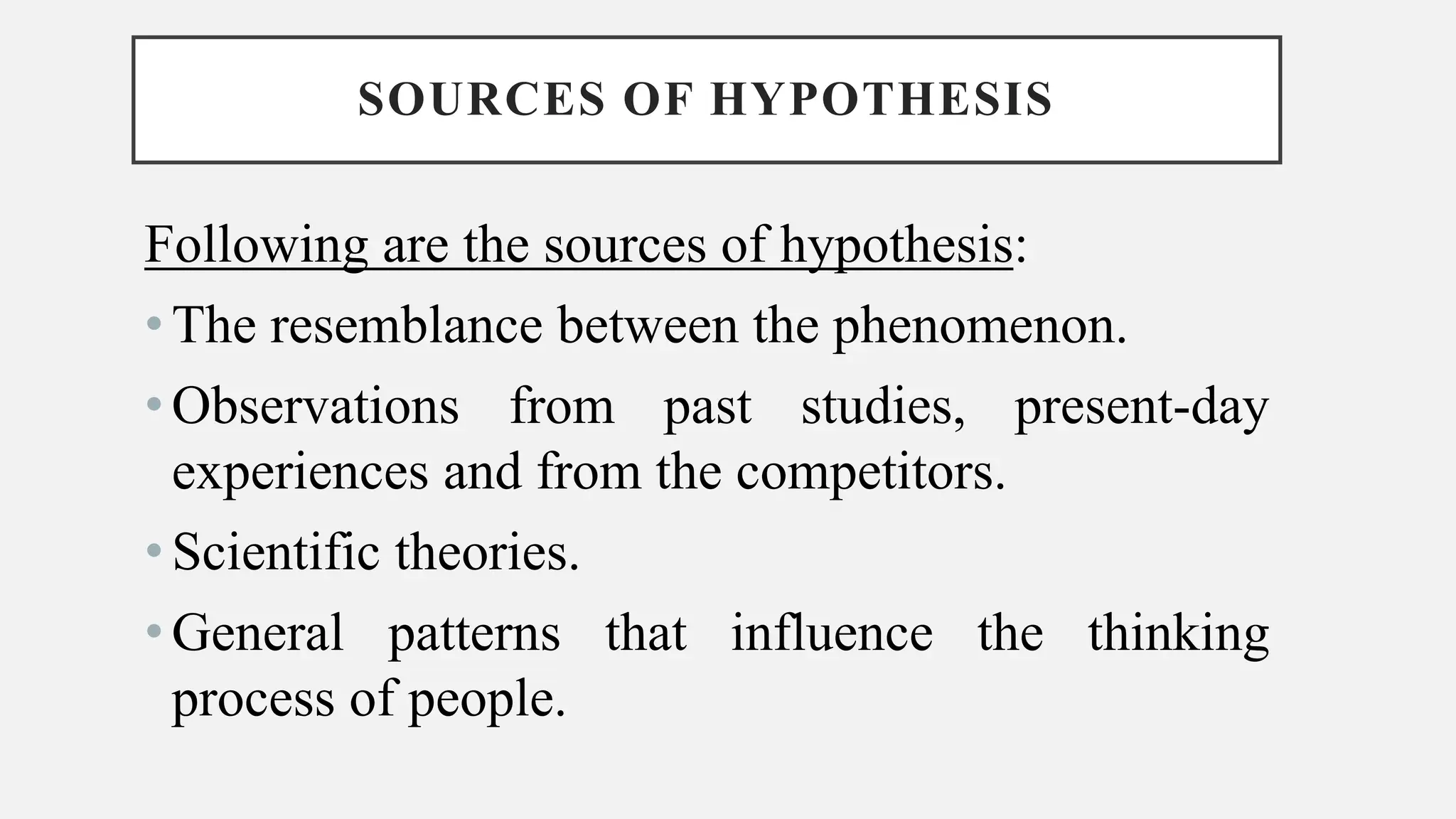 SOURCES OF HYPOTHESIS

Following are the sources of hypothesis:

• The resemblance between the phenomenon.

• Observations from past studies, present-day experiences and from the competitors.

• Scientific theories.

• General patterns that influence the thinking process of people.